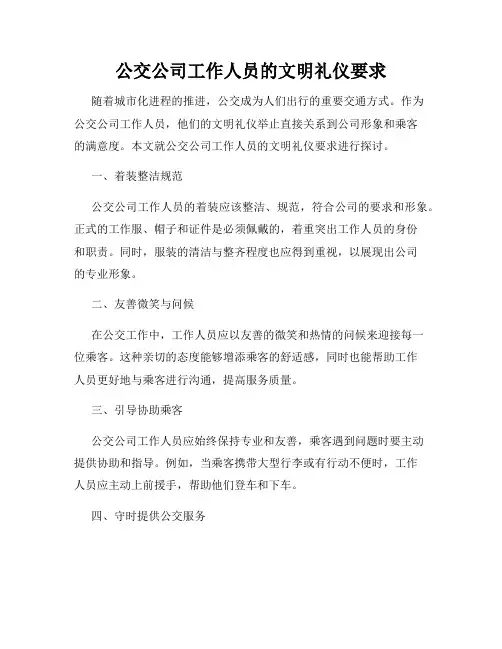 公交公司工作人员的文明礼仪要求

随着城市化进程的推进，公交成为人们出行的重要交通方式。作为公交公司工作人员，他们的文明礼仪举止直接关系到公司形象和乘客的满意度。本文就公交公司工作人员的文明礼仪要求进行探讨。

一、着装整洁规范

公交公司工作人员的着装应该整洁、规范，符合公司的要求和形象。正式的工作服、帽子和证件是必须佩戴的，着重突出工作人员的身份和职责。同时，服装的清洁与整齐程度也应得到重视，以展现出公司的专业形象。

二、友善微笑与问候

在公交工作中，工作人员应以友善的微笑和热情的问候来迎接每一位乘客。这种亲切的态度能够增添乘客的舒适感，同时也能帮助工作人员更好地与乘客进行沟通，提高服务质量。

三、引导协助乘客

公交公司工作人员应始终保持专业和友善，乘客遇到问题时要主动提供协助和指导。例如，当乘客携带大型行李或有行动不便时，工作人员应主动上前援手，帮助他们登车和下车。

四、守时提供公交服务